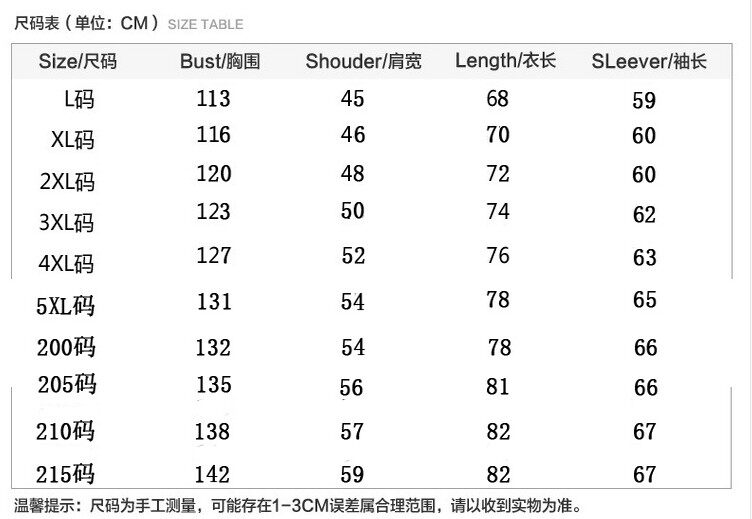 尺码表（单位：CM）SIZE TABLE

| Size/尺码 | Bust/胸围 | Shouder/肩宽 | Length/衣长 | SLeever/袖长 |
|---|---|---|---|---|
| L码 | 113 | 45 | 68 | 59 |
| XL码 | 116 | 46 | 70 | 60 |
| 2XL码 | 120 | 48 | 72 | 60 |
| 3XL码 | 123 | 50 | 74 | 62 |
| 4XL码 | 127 | 52 | 76 | 63 |
| 5XL码 | 131 | 54 | 78 | 65 |
| 200码 | 132 | 54 | 78 | 66 |
| 205码 | 135 | 56 | 81 | 66 |
| 210码 | 138 | 57 | 82 | 67 |
| 215码 | 142 | 59 | 82 | 67 |

温馨提示：尺码为手工测量，可能存在1-3CM误差属合理范围，请以收到实物为准。